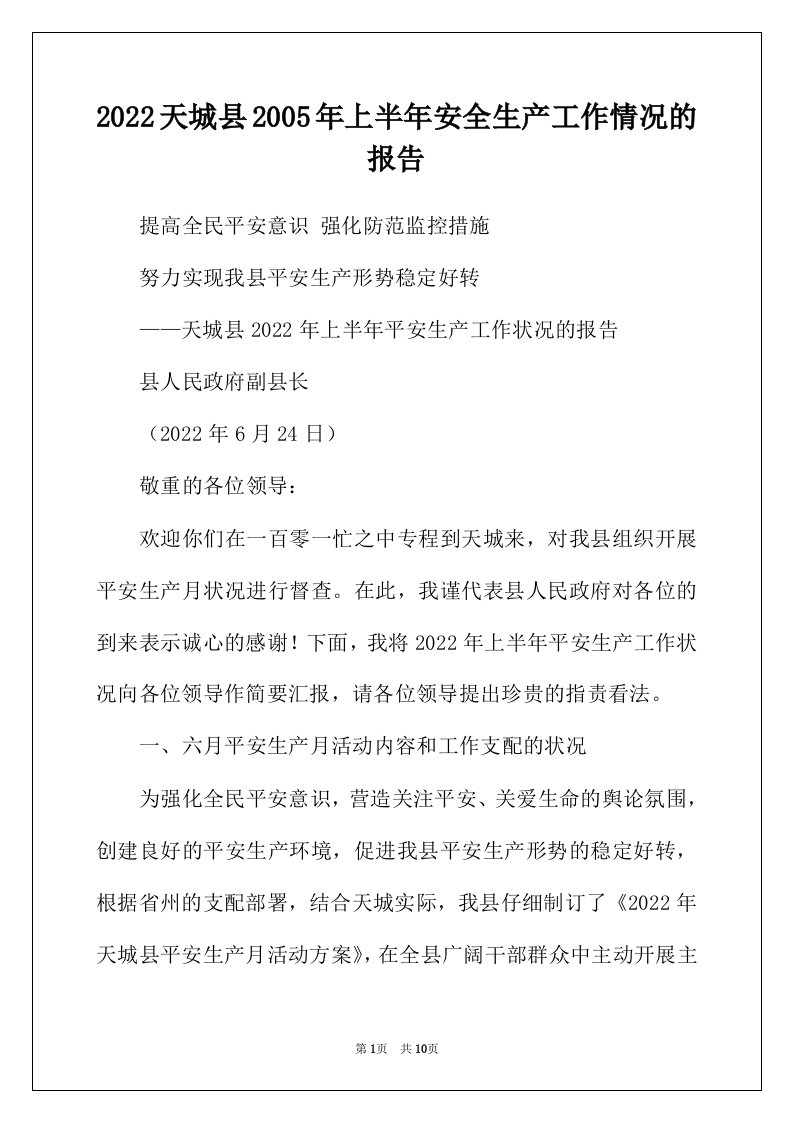 2022天城县2005年上半年安全生产工作情况的报告

提高全民平安意识 强化防范监控措施

努力实现我县平安生产形势稳定好转

——天城县2022年上半年平安生产工作状况的报告

县人民政府副县长

（2022年6月24日）

敬重的各位领导：

欢迎你们在一百零一忙之中专程到天城来，对我县组织开展平安生产月状况进行督查。在此，我谨代表县人民政府对各位的到来表示诚心的感谢！下面，我将2022年上半年平安生产工作状况向各位领导作简要汇报，请各位领导提出珍贵的指责看法。

一、六月平安生产月活动内容和工作支配的状况

为强化全民平安意识，营造关注平安、关爱生命的舆论氛围，创建良好的平安生产环境，促进我县平安生产形势的稳定好转，根据省州的支配部署，结合天城实际，我县仔细制订了《2022年天城县平安生产月活动方案》，在全县广阔干部群众中主动开展主

第1页 共10页